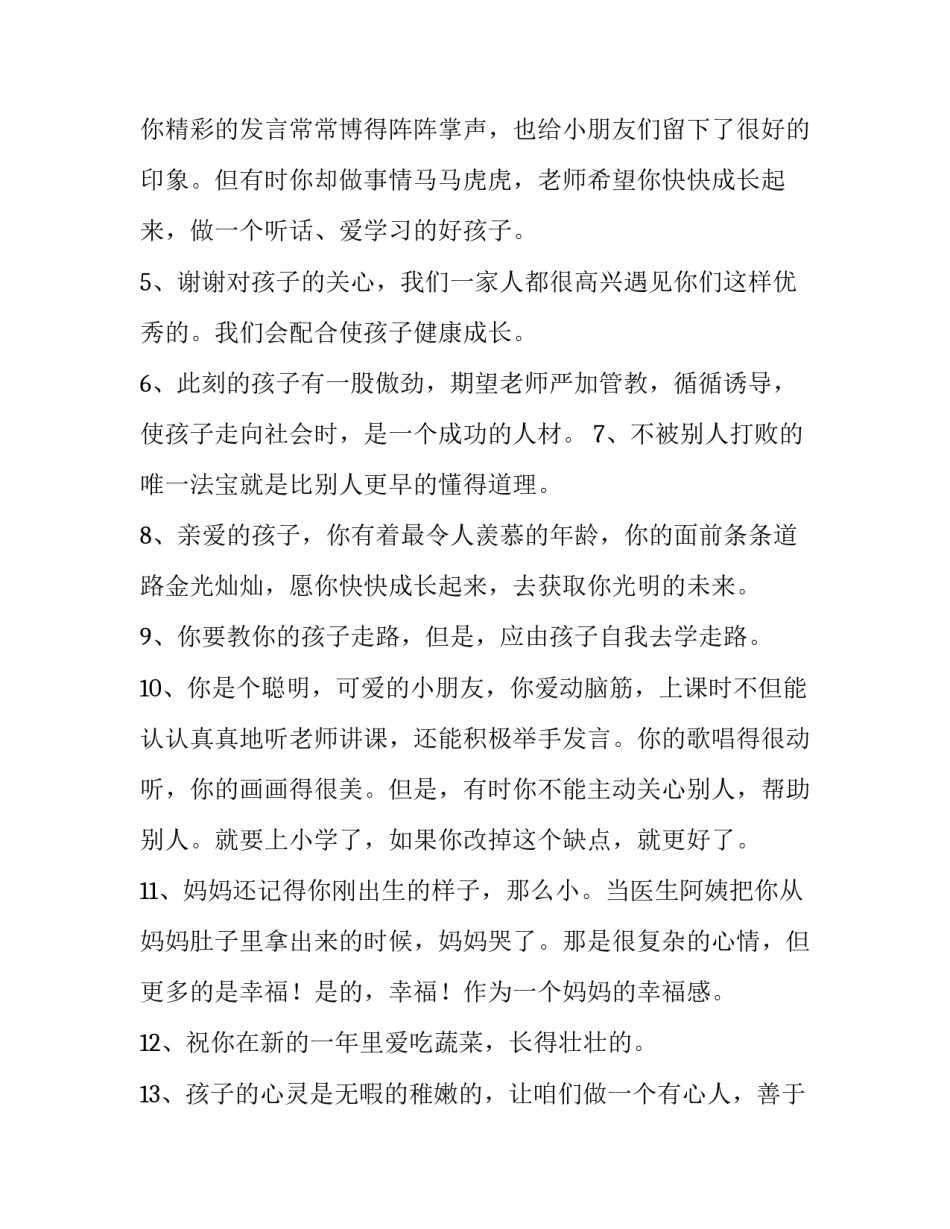 你精彩的发言常常博得阵阵掌声，也给小朋友们留下了很好的印象。但有时你却做事情马马虎虎，老师希望你快快成长起来，做一个听话、爱学习的好孩子。

5、谢谢对孩子的关心，我们一家人都很高兴遇见你们这样优秀的。我们会配合使孩子健康成长。

6、此刻的孩子有一股傲劲，期望老师严加管教，循循诱导，使孩子走向社会时，是一个成功的人材。 7、不被别人打败的唯一法宝就是比别人更早的懂得道理。

8、亲爱的孩子，你有着最令人羡慕的年龄，你的面前条条道路金光灿灿，愿你快快成长起来，去获取你光明的未来。

9、你要教你的孩子走路，但是，应由孩子自我去学走路。

10、你是个聪明，可爱的小朋友，你爱动脑筋，上课时不但能认认真真地听老师讲课，还能积极举手发言。你的歌唱得很动听，你的画画得很美。但是，有时你不能主动关心别人，帮助别人。就要上小学了，如果你改掉这个缺点，就更好了。

11、妈妈还记得你刚出生的样子，那么小。当医生阿姨把你从妈妈肚子里拿出来的时候，妈妈哭了。那是很复杂的心情，但更多的是幸福！是的，幸福！作为一个妈妈的幸福感。

12、祝你在新的一年里爱吃蔬菜，长得壮壮的。

13、孩子的心灵是无暇的稚嫩的，让咱们做一个有心人，善于